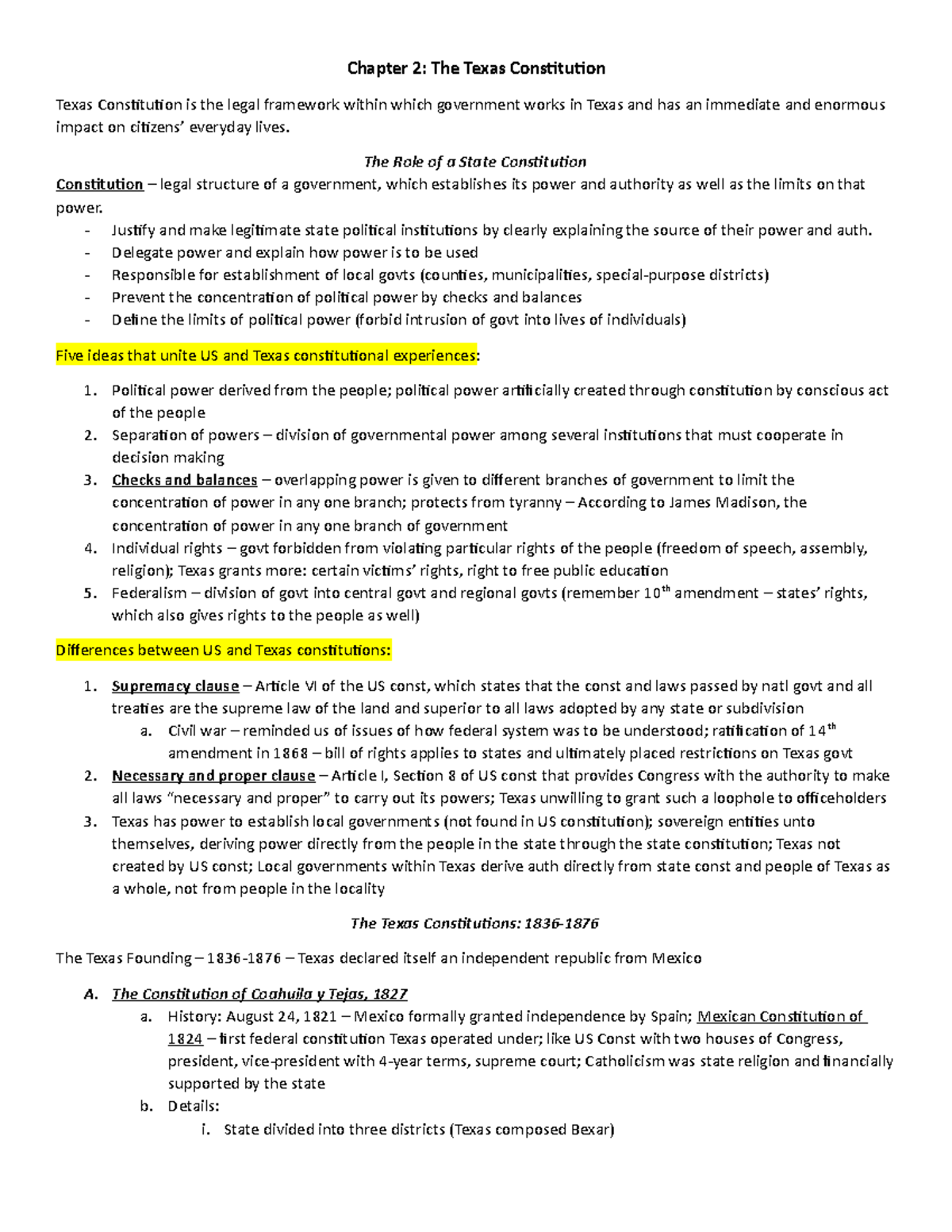 Chapter 2: The Texas Constitution

Texas Constitution is the legal framework within which government works in Texas and has an immediate and enormous impact on citizens' everyday lives.

The Role of a State Constitution

Constitution – legal structure of a government, which establishes its power and authority as well as the limits on that power.

- Justify and make legitimate state political institutions by clearly explaining the source of their power and auth.
- Delegate power and explain how power is to be used
- Responsible for establishment of local govts (counties, municipalities, special-purpose districts)
- Prevent the concentration of political power by checks and balances
- Define the limits of political power (forbid intrusion of govt into lives of individuals)

Five ideas that unite US and Texas constitutional experiences:

1. Political power derived from the people; political power artificially created through constitution by conscious act of the people
2. Separation of powers – division of governmental power among several institutions that must cooperate in decision making
3. Checks and balances – overlapping power is given to different branches of government to limit the concentration of power in any one branch; protects from tyranny – According to James Madison, the concentration of power in any one branch of government
4. Individual rights – govt forbidden from violating particular rights of the people (freedom of speech, assembly, religion); Texas grants more: certain victims' rights, right to free public education
5. Federalism – division of govt into central govt and regional govts (remember $10^{th}$ amendment – states' rights, which also gives rights to the people as well)

Differences between US and Texas constitutions:

1. Supremacy clause – Article VI of the US const, which states that the const and laws passed by natl govt and all treaties are the supreme law of the land and superior to all laws adopted by any state or subdivision
   a. Civil war – reminded us of issues of how federal system was to be understood; ratification of $14^{th}$ amendment in 1868 – bill of rights applies to states and ultimately placed restrictions on Texas govt
2. Necessary and proper clause – Article I, Section 8 of US const that provides Congress with the authority to make all laws "necessary and proper" to carry out its powers; Texas unwilling to grant such a loophole to officeholders
3. Texas has power to establish local governments (not found in US constitution); sovereign entities unto themselves, deriving power directly from the people in the state through the state constitution; Texas not created by US const; Local governments within Texas derive auth directly from state const and people of Texas as a whole, not from people in the locality

The Texas Constitutions: 1836-1876

The Texas Founding – 1836-1876 – Texas declared itself an independent republic from Mexico

A. The Constitution of Coahuila y Tejas, 1827
   a. History: August 24, 1821 – Mexico formally granted independence by Spain; Mexican Constitution of 1824 – first federal constitution Texas operated under; like US Const with two houses of Congress, president, vice-president with 4-year terms, supreme court; Catholicism was state religion and financially supported by the state
   b. Details:
      i. State divided into three districts (Texas composed Bexar)